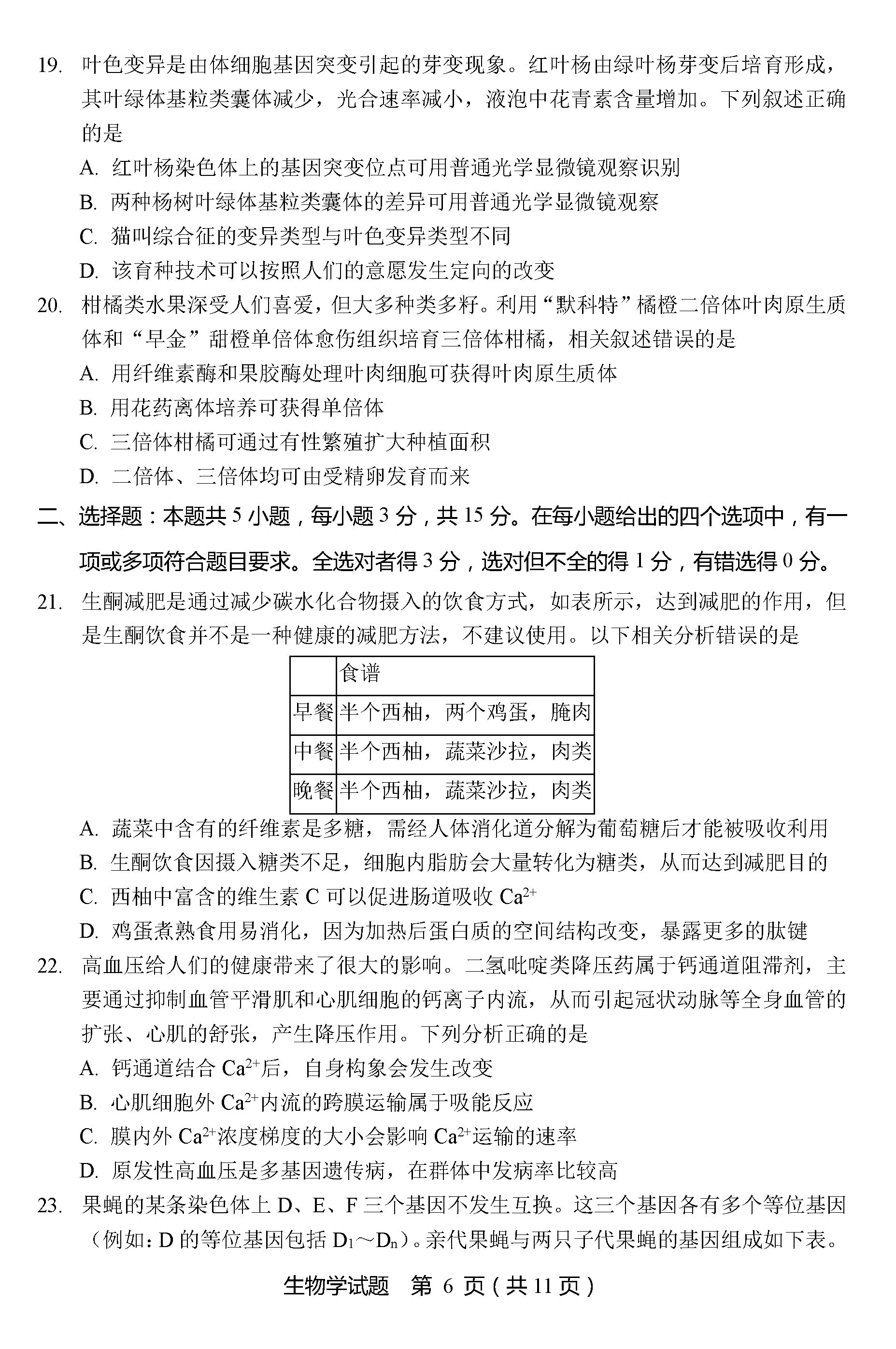 19. 叶色变异是由体细胞基因突变引起的芽变现象。红叶杨由绿叶杨芽变后培育形成，其叶绿体基粒类囊体减少，光合速率减小，液泡中花青素含量增加。下列叙述正确的是

A. 红叶杨染色体上的基因突变位点可用普通光学显微镜观察识别

B. 两种杨树叶绿体基粒类囊体的差异可用普通光学显微镜观察

C. 猫叫综合征的变异类型与叶色变异类型不同

D. 该育种技术可以按照人们的意愿发生定向的改变

20. 柑橘类水果深受人们喜爱，但大多种类多籽。利用“默科特”橘橙二倍体叶肉原生质体和“早金”甜橙单倍体愈伤组织培育三倍体柑橘，相关叙述错误的是

A. 用纤维素酶和果胶酶处理叶肉细胞可获得叶肉原生质体

B. 用花药离体培养可获得单倍体

C. 三倍体柑橘可通过有性繁殖扩大种植面积

D. 二倍体、三倍体均可由受精卵发育而来

二、选择题：本题共 5 小题，每小题 3 分，共 15 分。在每小题给出的四个选项中，有一项或多项符合题目要求。全选对者得 3 分，选对但不全的得 1 分，有错选得 0 分。

21. 生酮减肥是通过减少碳水化合物摄入的饮食方式，如表所示，达到减肥的作用，但是生酮饮食并不是一种健康的减肥方法，不建议使用。以下相关分析错误的是

| | 食谱 |
|---|---|
| 早餐 | 半个西柚，两个鸡蛋，腌肉 |
| 中餐 | 半个西柚，蔬菜沙拉，肉类 |
| 晚餐 | 半个西柚，蔬菜沙拉，肉类 |

A. 蔬菜中含有的纤维素是多糖，需经人体消化道分解为葡萄糖后才能被吸收利用

B. 生酮饮食因摄入糖类不足，细胞内脂肪会大量转化为糖类，从而达到减肥目的

C. 西柚中富含的维生素 C 可以促进肠道吸收 $Ca^{2+}$

D. 鸡蛋煮熟食用易消化，因为加热后蛋白质的空间结构改变，暴露更多的肽键

22. 高血压给人们的健康带来了很大的影响。二氢吡啶类降压药属于钙通道阻滞剂，主要通过抑制血管平滑肌和心肌细胞的钙离子内流，从而引起冠状动脉等全身血管的扩张、心肌的舒张，产生降压作用。下列分析正确的是

A. 钙通道结合 $Ca^{2+}$后，自身构象会发生改变

B. 心肌细胞外 $Ca^{2+}$内流的跨膜运输属于吸能反应

C. 膜内外 $Ca^{2+}$浓度梯度的大小会影响 $Ca^{2+}$运输的速率

D. 原发性高血压是多基因遗传病，在群体中发病率比较高

23. 果蝇的某条染色体上 D、E、F 三个基因不发生互换。这三个基因各有多个等位基因（例如：D 的等位基因包括 $D_1$～$D_n$）。亲代果蝇与两只子代果蝇的基因组成如下表。

生物学试题 第 6 页（共 11 页）